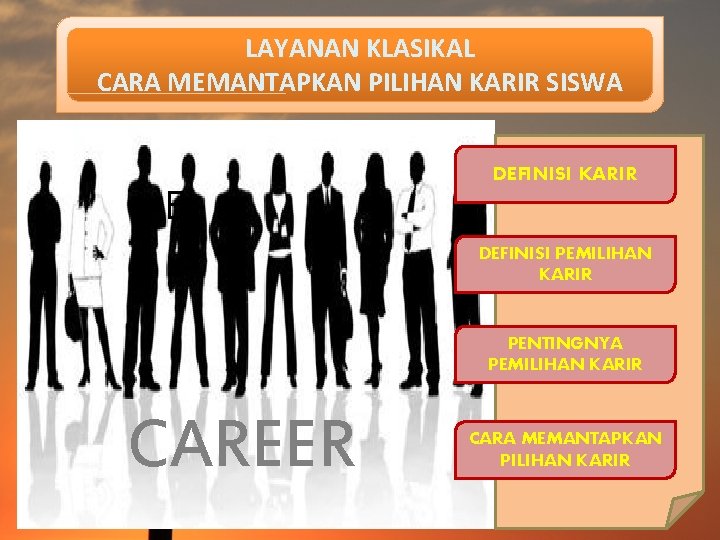 LAYANAN KLASIKAL
CARA MEMANTAPKAN PILIHAN KARIR SISWA

CAREER

DEFINISI KARIR

DEFINISI PEMILIHAN KARIR

PENTINGNYA PEMILIHAN KARIR

CARA MEMANTAPKAN PILIHAN KARIR